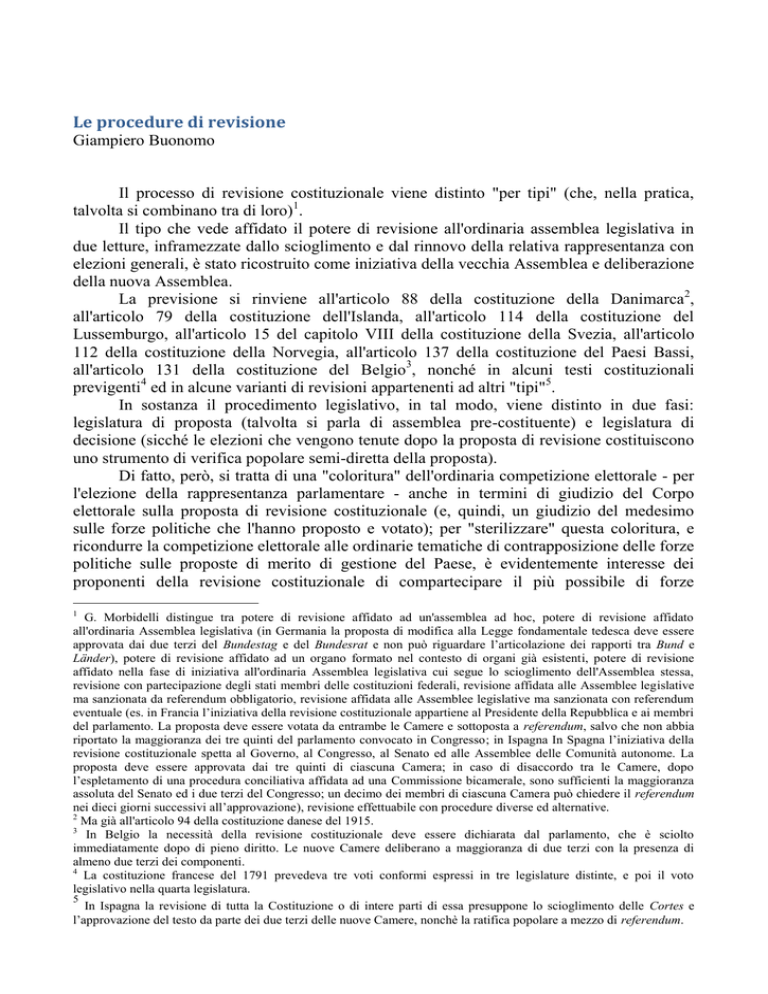 Le procedure di revisione
Giampiero Buonomo

Il processo di revisione costituzionale viene distinto "per tipi" (che, nella pratica, talvolta si combinano tra di loro)$^1$.

Il tipo che vede affidato il potere di revisione all'ordinaria assemblea legislativa in due letture, inframezzate dallo scioglimento e dal rinnovo della relativa rappresentanza con elezioni generali, è stato ricostruito come iniziativa della vecchia Assemblea e deliberazione della nuova Assemblea.

La previsione si rinviene all'articolo 88 della costituzione della Danimarca$^2$, all'articolo 79 della costituzione dell'Islanda, all'articolo 114 della costituzione del Lussemburgo, all'articolo 15 del capitolo VIII della costituzione della Svezia, all'articolo 112 della costituzione della Norvegia, all'articolo 137 della costituzione del Paesi Bassi, all'articolo 131 della costituzione del Belgio$^3$, nonché in alcuni testi costituzionali previgenti$^4$ ed in alcune varianti di revisioni appartenenti ad altri "tipi"$^5$.

In sostanza il procedimento legislativo, in tal modo, viene distinto in due fasi: legislatura di proposta (talvolta si parla di assemblea pre-costituente) e legislatura di decisione (sicché le elezioni che vengono tenute dopo la proposta di revisione costituiscono uno strumento di verifica popolare semi-diretta della proposta).

Di fatto, però, si tratta di una "coloritura" dell'ordinaria competizione elettorale - per l'elezione della rappresentanza parlamentare - anche in termini di giudizio del Corpo elettorale sulla proposta di revisione costituzionale (e, quindi, un giudizio del medesimo sulle forze politiche che l'hanno proposto e votato); per "sterilizzare" questa coloritura, e ricondurre la competizione elettorale alle ordinarie tematiche di contrapposizione delle forze politiche sulle proposte di merito di gestione del Paese, è evidentemente interesse dei proponenti della revisione costituzionale di compartecipare il più possibile di forze

$^1$ G. Morbidelli distingue tra potere di revisione affidato ad un'assemblea ad hoc, potere di revisione affidato all'ordinaria Assemblea legislativa (in Germania la proposta di modifica alla Legge fondamentale tedesca deve essere approvata dai due terzi del Bundestag e del Bundesrat e non può riguardare l'articolazione dei rapporti tra Bund e Länder), potere di revisione affidato ad un organo formato nel contesto di organi già esistenti, potere di revisione affidato nella fase di iniziativa all'ordinaria Assemblea legislativa cui segue lo scioglimento dell'Assemblea stessa, revisione con partecipazione degli stati membri delle costituzioni federali, revisione affidata alle Assemblee legislative ma sanzionata da referendum obbligatorio, revisione affidata alle Assemblee legislative ma sanzionata con referendum eventuale (es. in Francia l'iniziativa della revisione costituzionale appartiene al Presidente della Repubblica e ai membri del parlamento. La proposta deve essere votata da entrambe le Camere e sottoposta a referendum, salvo che non abbia riportato la maggioranza dei tre quinti del parlamento convocato in Congresso; in Ispagna In Spagna l'iniziativa della revisione costituzionale spetta al Governo, al Congresso, al Senato ed alle Assemblee delle Comunità autonome. La proposta deve essere approvata dai tre quinti di ciascuna Camera; in caso di disaccordo tra le Camere, dopo l'espletamento di una procedura conciliativa affidata ad una Commissione bicamerale, sono sufficienti la maggioranza assoluta del Senato ed i due terzi del Congresso; un decimo dei membri di ciascuna Camera può chiedere il referendum nei dieci giorni successivi all'approvazione), revisione effettuabile con procedure diverse ed alternative.
$^2$ Ma già all'articolo 94 della costituzione danese del 1915.
$^3$ In Belgio la necessità della revisione costituzionale deve essere dichiarata dal parlamento, che è sciolto immediatamente dopo di pieno diritto. Le nuove Camere deliberano a maggioranza di due terzi con la presenza di almeno due terzi dei componenti.
$^4$ La costituzione francese del 1791 prevedeva tre voti conformi espressi in tre legislature distinte, e poi il voto legislativo nella quarta legislatura.
$^5$ In Ispagna la revisione di tutta la Costituzione o di intere parti di essa presuppone lo scioglimento delle Cortes e l'approvazione del testo da parte dei due terzi delle nuove Camere, nonchè la ratifica popolare a mezzo di referendum.